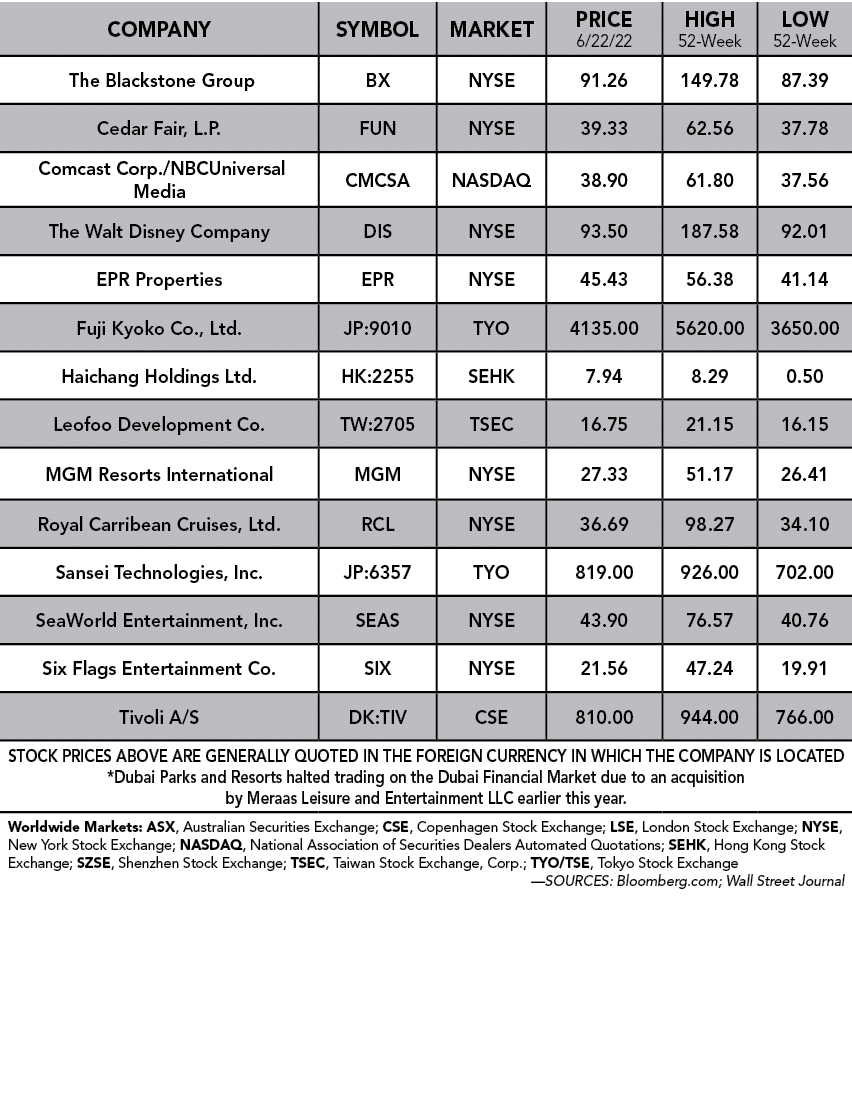 | COMPANY | SYMBOL | MARKET | PRICE 6/22/22 | HIGH 52-Week | LOW 52-Week |
|---|---|---|---|---|---|
| The Blackstone Group | BX | NYSE | 91.26 | 149.78 | 87.39 |
| Cedar Fair, L.P. | FUN | NYSE | 39.33 | 62.56 | 37.78 |
| Comcast Corp./NBCUniversal Media | CMCSA | NASDAQ | 38.90 | 61.80 | 37.56 |
| The Walt Disney Company | DIS | NYSE | 93.50 | 187.58 | 92.01 |
| EPR Properties | EPR | NYSE | 45.43 | 56.38 | 41.14 |
| Fuji Kyoko Co., Ltd. | JP:9010 | TYO | 4135.00 | 5620.00 | 3650.00 |
| Haichang Holdings Ltd. | HK:2255 | SEHK | 7.94 | 8.29 | 0.50 |
| Leofoo Development Co. | TW:2705 | TSEC | 16.75 | 21.15 | 16.15 |
| MGM Resorts International | MGM | NYSE | 27.33 | 51.17 | 26.41 |
| Royal Carribean Cruises, Ltd. | RCL | NYSE | 36.69 | 98.27 | 34.10 |
| Sansei Technologies, Inc. | JP:6357 | TYO | 819.00 | 926.00 | 702.00 |
| SeaWorld Entertainment, Inc. | SEAS | NYSE | 43.90 | 76.57 | 40.76 |
| Six Flags Entertainment Co. | SIX | NYSE | 21.56 | 47.24 | 19.91 |
| Tivoli A/S | DK:TIV | CSE | 810.00 | 944.00 | 766.00 |

STOCK PRICES ABOVE ARE GENERALLY QUOTED IN THE FOREIGN CURRENCY IN WHICH THE COMPANY IS LOCATED
*Dubai Parks and Resorts halted trading on the Dubai Financial Market due to an acquisition by Meraas Leisure and Entertainment LLC earlier this year.

Worldwide Markets: ASX, Australian Securities Exchange; CSE, Copenhagen Stock Exchange; LSE, London Stock Exchange; NYSE, New York Stock Exchange; NASDAQ, National Association of Securities Dealers Automated Quotations; SEHK, Hong Kong Stock Exchange; SZSE, Shenzhen Stock Exchange; TSEC, Taiwan Stock Exchange, Corp.; TYO/TSE, Tokyo Stock Exchange
—SOURCES: Bloomberg.com; Wall Street Journal